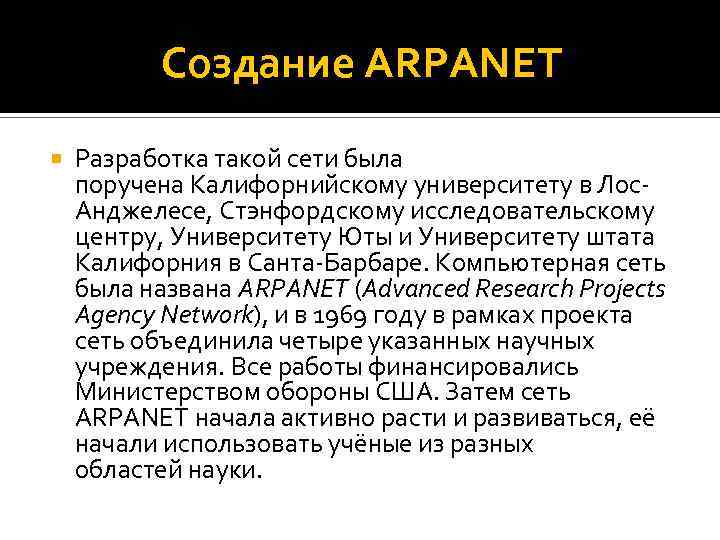 Создание ARPANET

• Разработка такой сети была поручена Калифорнийскому университету в Лос-Анджелесе, Стэнфордскому исследовательскому центру, Университету Юты и Университету штата Калифорния в Санта-Барбаре. Компьютерная сеть была названа ARPANET (Advanced Research Projects Agency Network), и в 1969 году в рамках проекта сеть объединила четыре указанных научных учреждения. Все работы финансировались Министерством обороны США. Затем сеть ARPANET начала активно расти и развиваться, её начали использовать учёные из разных областей науки.